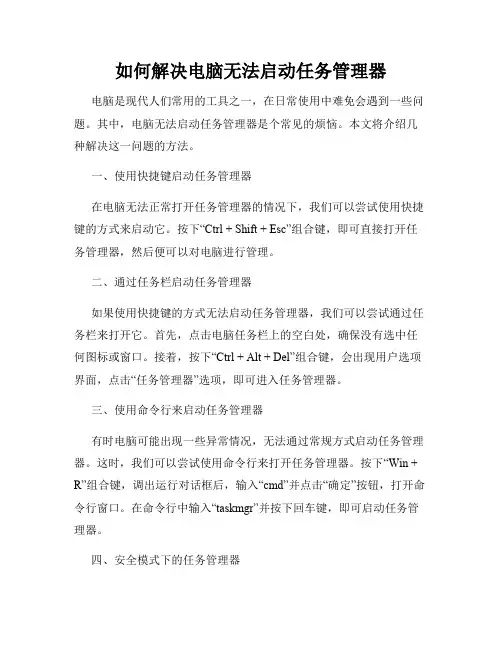 如何解决电脑无法启动任务管理器

电脑是现代人们常用的工具之一，在日常使用中难免会遇到一些问题。其中，电脑无法启动任务管理器是个常见的烦恼。本文将介绍几种解决这一问题的方法。

一、使用快捷键启动任务管理器

在电脑无法正常打开任务管理器的情况下，我们可以尝试使用快捷键的方式来启动它。按下“Ctrl + Shift + Esc”组合键，即可直接打开任务管理器，然后便可以对电脑进行管理。

二、通过任务栏启动任务管理器

如果使用快捷键的方式无法启动任务管理器，我们可以尝试通过任务栏来打开它。首先，点击电脑任务栏上的空白处，确保没有选中任何图标或窗口。接着，按下“Ctrl + Alt + Del”组合键，会出现用户选项界面，点击“任务管理器”选项，即可进入任务管理器。

三、使用命令行来启动任务管理器

有时电脑可能出现一些异常情况，无法通过常规方式启动任务管理器。这时，我们可以尝试使用命令行来打开任务管理器。按下“Win + R”组合键，调出运行对话框后，输入“cmd”并点击“确定”按钮，打开命令行窗口。在命令行中输入“taskmgr”并按下回车键，即可启动任务管理器。

四、安全模式下的任务管理器